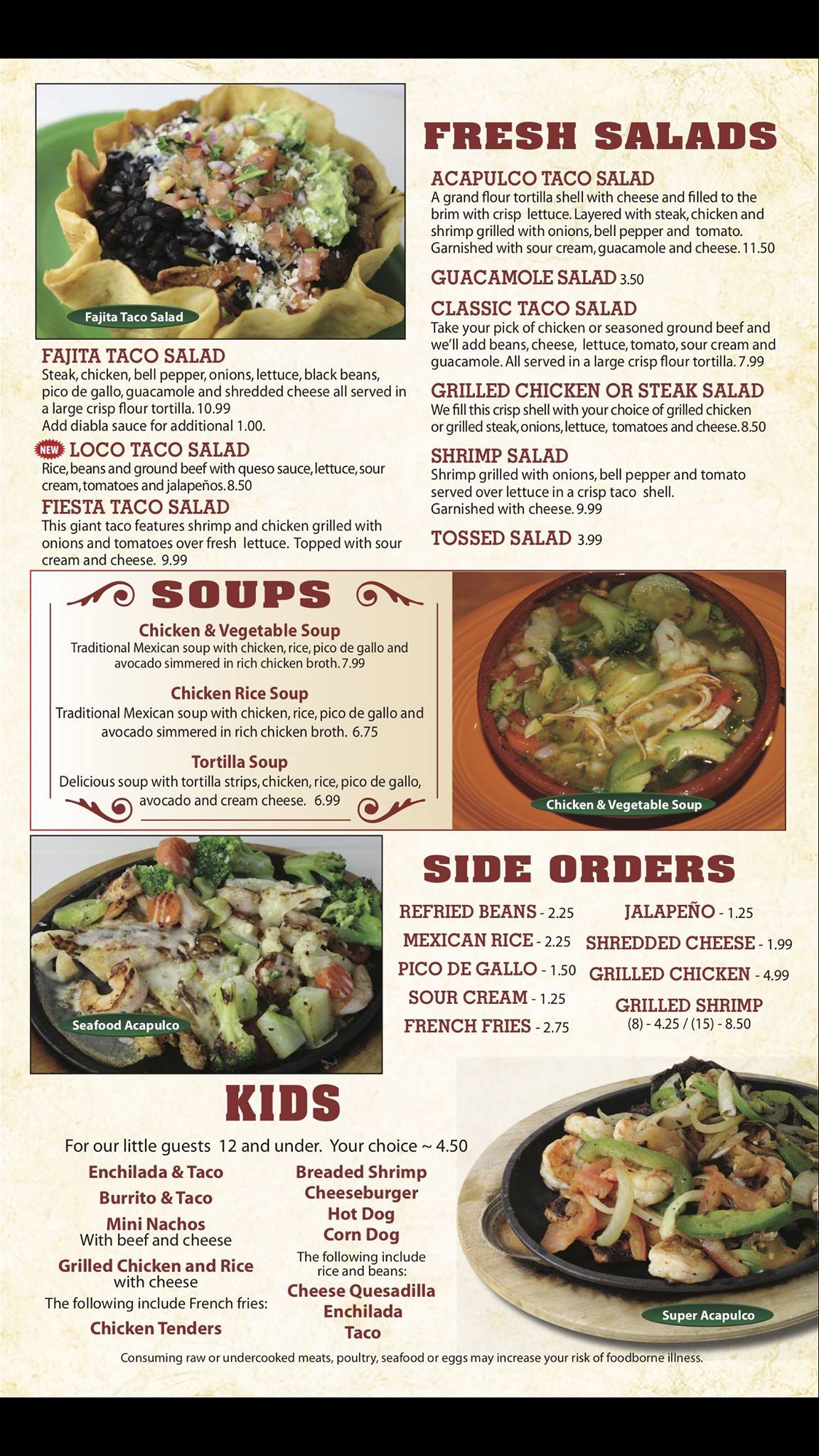 Fajita Taco Salad

FAJITA TACO SALAD
Steak, chicken, bell pepper, onions, lettuce, black beans, pico de gallo, guacamole and shredded cheese all served in a large crisp flour tortilla. 10.99
Add diabla sauce for additional 1.00.

NEW LOCO TACO SALAD
Rice, beans and ground beef with queso sauce, lettuce, sour cream, tomatoes and jalapeños. 8.50

FIESTA TACO SALAD
This giant taco features shrimp and chicken grilled with onions and tomatoes over fresh lettuce. Topped with sour cream and cheese. 9.99

FRESH SALADS

ACAPULCO TACO SALAD
A grand flour tortilla shell with cheese and filled to the brim with crisp lettuce. Layered with steak, chicken and shrimp grilled with onions, bell pepper and tomato. Garnished with sour cream, guacamole and cheese. 11.50

GUACAMOLE SALAD 3.50

CLASSIC TACO SALAD
Take your pick of chicken or seasoned ground beef and we'll add beans, cheese, lettuce, tomato, sour cream and guacamole. All served in a large crisp flour tortilla. 7.99

GRILLED CHICKEN OR STEAK SALAD
We fill this crisp shell with your choice of grilled chicken or grilled steak, onions, lettuce, tomatoes and cheese. 8.50

SHRIMP SALAD
Shrimp grilled with onions, bell pepper and tomato served over lettuce in a crisp taco shell.
Garnished with cheese. 9.99

TOSSED SALAD 3.99

SOUPS

Chicken & Vegetable Soup
Traditional Mexican soup with chicken, rice, pico de gallo and avocado simmered in rich chicken broth. 7.99

Chicken Rice Soup
Traditional Mexican soup with chicken, rice, pico de gallo and avocado simmered in rich chicken broth. 6.75

Tortilla Soup
Delicious soup with tortilla strips, chicken, rice, pico de gallo, avocado and cream cheese. 6.99

Chicken & Vegetable Soup

Seafood Acapulco

SIDE ORDERS

REFRIED BEANS - 2.25
MEXICAN RICE - 2.25
PICO DE GALLO - 1.50
SOUR CREAM - 1.25
FRENCH FRIES - 2.75

JALAPEÑO - 1.25
SHREDDED CHEESE - 1.99
GRILLED CHICKEN - 4.99
GRILLED SHRIMP
(8) - 4.25 / (15) - 8.50

KIDS

For our little guests 12 and under. Your choice ~ 4.50

Enchilada & Taco
Burrito & Taco
Mini Nachos
With beef and cheese
Grilled Chicken and Rice
with cheese
The following include French fries:
Chicken Tenders

Breaded Shrimp
Cheeseburger
Hot Dog
Corn Dog
The following include rice and beans:
Cheese Quesadilla
Enchilada
Taco

Super Acapulco

Consuming raw or undercooked meats, poultry, seafood or eggs may increase your risk of foodborne illness.